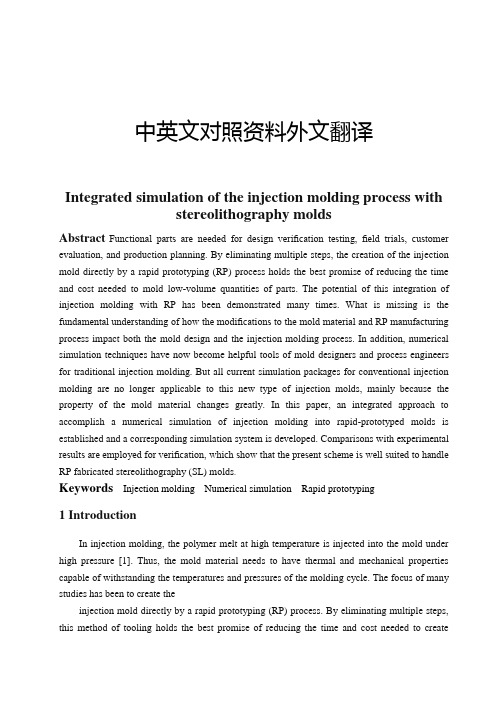 中英文对照资料外文翻译

Integrated simulation of the injection molding process with stereolithography molds

Abstract Functional parts are needed for design verification testing, field trials, customer evaluation, and production planning. By eliminating multiple steps, the creation of the injection mold directly by a rapid prototyping (RP) process holds the best promise of reducing the time and cost needed to mold low-volume quantities of parts. The potential of this integration of injection molding with RP has been demonstrated many times. What is missing is the fundamental understanding of how the modifications to the mold material and RP manufacturing process impact both the mold design and the injection molding process. In addition, numerical simulation techniques have now become helpful tools of mold designers and process engineers for traditional injection molding. But all current simulation packages for conventional injection molding are no longer applicable to this new type of injection molds, mainly because the property of the mold material changes greatly. In this paper, an integrated approach to accomplish a numerical simulation of injection molding into rapid-prototyped molds is established and a corresponding simulation system is developed. Comparisons with experimental results are employed for verification, which show that the present scheme is well suited to handle RP fabricated stereolithography (SL) molds.

Keywords Injection molding Numerical simulation Rapid prototyping

1 Introduction

In injection molding, the polymer melt at high temperature is injected into the mold under high pressure [1]. Thus, the mold material needs to have thermal and mechanical properties capable of withstanding the temperatures and pressures of the molding cycle. The focus of many studies has been to create the

injection mold directly by a rapid prototyping (RP) process. By eliminating multiple steps, this method of tooling holds the best promise of reducing the time and cost needed to create